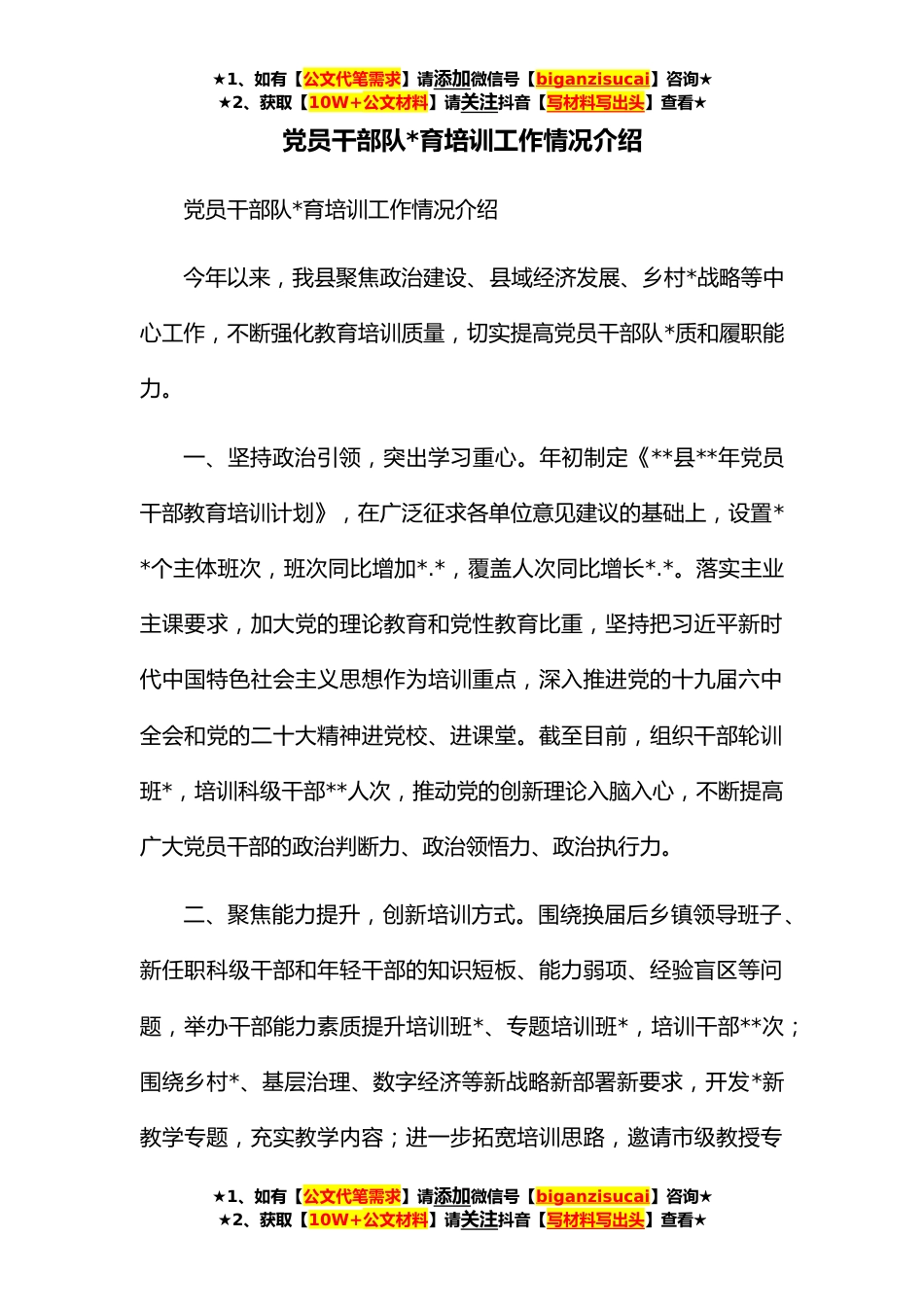 ★1、如有【公文代笔需求】请添加微信号【biganzisucai】咨询★
★2、获取【10W+公文材料】请关注抖音【写材料写出头】查看★

党员干部队*育培训工作情况介绍

党员干部队*育培训工作情况介绍

今年以来，我县聚焦政治建设、县域经济发展、乡村*战略等中心工作，不断强化教育培训质量，切实提高党员干部队*质和履职能力。

一、坚持政治引领，突出学习重心。年初制定《**县**年党员干部教育培训计划》，在广泛征求各单位意见建议的基础上，设置**个主体班次，班次同比增加*.*，覆盖人次同比增长*.*。落实主业主课要求，加大党的理论教育和党性教育比重，坚持把习近平新时代中国特色社会主义思想作为培训重点，深入推进党的十九届六中全会和党的二十大精神进党校、进课堂。截至目前，组织干部轮训班*，培训科级干部**人次，推动党的创新理论入脑入心，不断提高广大党员干部的政治判断力、政治领悟力、政治执行力。

二、聚焦能力提升，创新培训方式。围绕换届后乡镇领导班子、新任职科级干部和年轻干部的知识短板、能力弱项、经验盲区等问题，举办干部能力素质提升培训班*、专题培训班*，培训干部**次；围绕乡村*、基层治理、数字经济等新战略新部署新要求，开发*新教学专题，充实教学内容；进一步拓宽培训思路，邀请市级教授专

★1、如有【公文代笔需求】请添加微信号【biganzisucai】咨询★
★2、获取【10W+公文材料】请关注抖音【写材料写出头】查看★